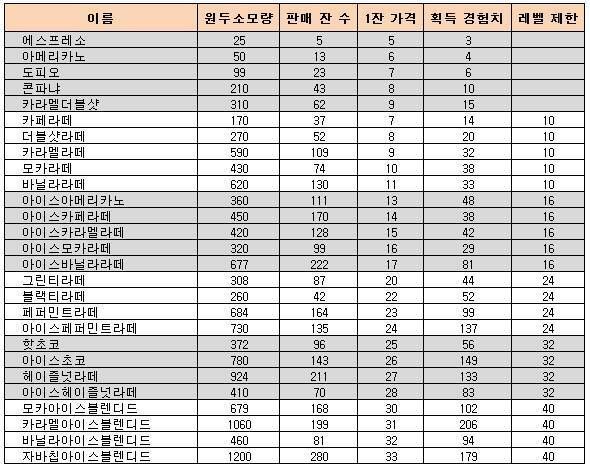 | 이름 | 원두소모량 | 판매 잔 수 | 1잔 가격 | 획득 경험치 | 레벨 제한 |
|---|---|---|---|---|---|
| 에스프레소 | 25 | 5 | 5 | 3 | |
| 아메리카노 | 50 | 13 | 6 | 4 | |
| 도피오 | 99 | 23 | 7 | 6 | |
| 콘파냐 | 210 | 43 | 8 | 10 | |
| 카라멜더블샷 | 310 | 62 | 9 | 15 | |
| 카페라떼 | 170 | 37 | 7 | 14 | 10 |
| 더블샷라떼 | 270 | 52 | 8 | 20 | 10 |
| 카라멜라떼 | 590 | 109 | 9 | 32 | 10 |
| 모카라떼 | 430 | 74 | 10 | 38 | 10 |
| 바닐라라떼 | 620 | 130 | 11 | 33 | 10 |
| 아이스아메리카노 | 360 | 111 | 13 | 48 | 16 |
| 아이스카페라떼 | 450 | 170 | 14 | 38 | 16 |
| 아이스카라멜라떼 | 420 | 128 | 15 | 42 | 16 |
| 아이스모카라떼 | 320 | 99 | 16 | 29 | 16 |
| 아이스바닐라라떼 | 677 | 222 | 17 | 81 | 16 |
| 그린티라떼 | 308 | 87 | 20 | 44 | 24 |
| 블랙티라떼 | 260 | 42 | 22 | 52 | 24 |
| 페퍼민트라떼 | 684 | 164 | 23 | 99 | 24 |
| 아이스페퍼민트라떼 | 730 | 135 | 24 | 137 | 24 |
| 핫초코 | 372 | 96 | 25 | 56 | 32 |
| 아이스초코 | 780 | 143 | 26 | 149 | 32 |
| 헤이즐넛라떼 | 924 | 211 | 27 | 133 | 32 |
| 아이스헤이즐넛라떼 | 410 | 70 | 28 | 83 | 32 |
| 모카아이스블렌디드 | 679 | 168 | 30 | 102 | 40 |
| 카라멜아이스블렌디드 | 1060 | 199 | 31 | 206 | 40 |
| 바닐라아이스블렌디드 | 460 | 81 | 32 | 94 | 40 |
| 자바칩아이스블렌디드 | 1200 | 280 | 33 | 179 | 40 |